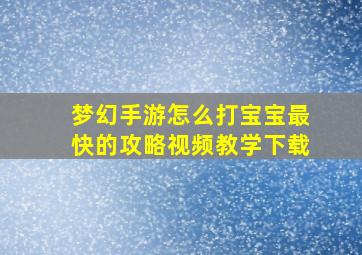 梦幻手游怎么打宝宝最快的攻略视频教学下载